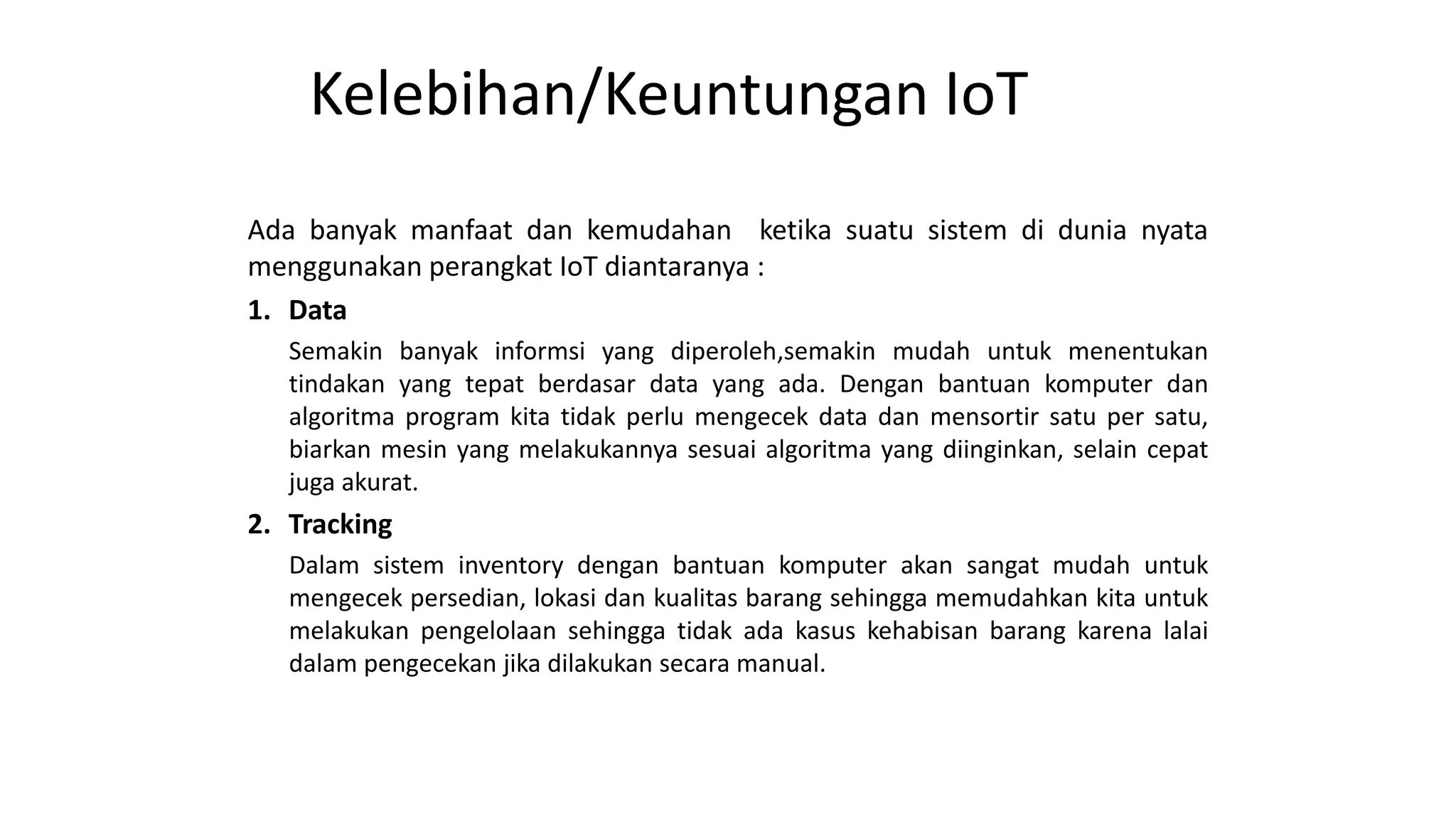 Kelebihan/Keuntungan IoT

Ada banyak manfaat dan kemudahan ketika suatu sistem di dunia nyata menggunakan perangkat IoT diantaranya :

1. Data

Semakin banyak informsi yang diperoleh,semakin mudah untuk menentukan tindakan yang tepat berdasar data yang ada. Dengan bantuan komputer dan algoritma program kita tidak perlu mengecek data dan mensortir satu per satu, biarkan mesin yang melakukannya sesuai algoritma yang diinginkan, selain cepat juga akurat.

2. Tracking

Dalam sistem inventory dengan bantuan komputer akan sangat mudah untuk mengecek persedian, lokasi dan kualitas barang sehingga memudahkan kita untuk melakukan pengelolaan sehingga tidak ada kasus kehabisan barang karena lalai dalam pengecekan jika dilakukan secara manual.